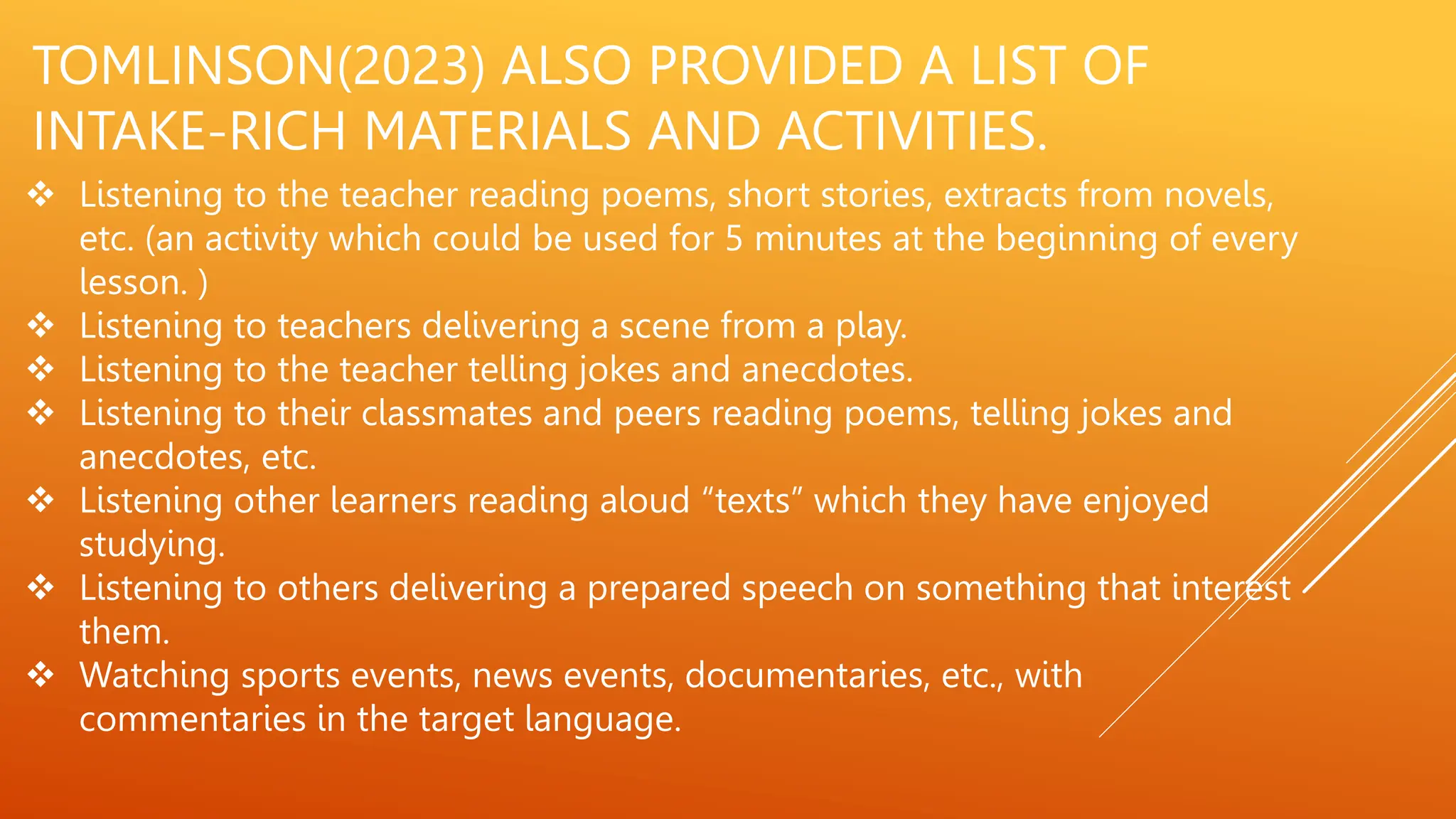 TOMLINSON(2023) ALSO PROVIDED A LIST OF INTAKE-RICH MATERIALS AND ACTIVITIES.

❖ Listening to the teacher reading poems, short stories, extracts from novels, etc. (an activity which could be used for 5 minutes at the beginning of every lesson. )
❖ Listening to teachers delivering a scene from a play.
❖ Listening to the teacher telling jokes and anecdotes.
❖ Listening to their classmates and peers reading poems, telling jokes and anecdotes, etc.
❖ Listening other learners reading aloud “texts” which they have enjoyed studying.
❖ Listening to others delivering a prepared speech on something that interest them.
❖ Watching sports events, news events, documentaries, etc., with commentaries in the target language.